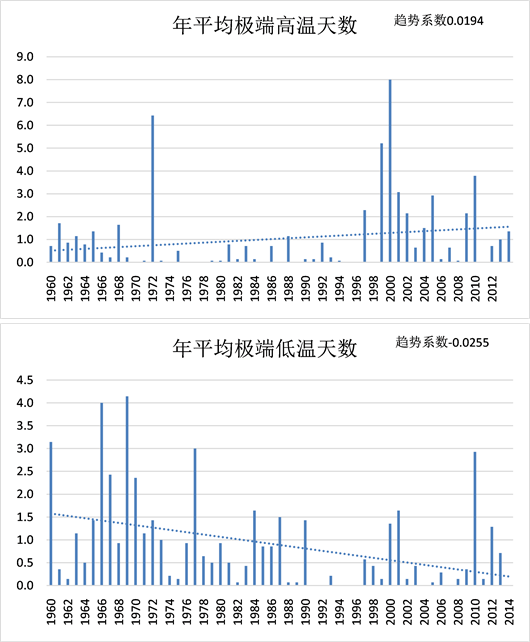 年平均极端高温天数

趋势系数0.0194

9.0
8.0
7.0
6.0
5.0
4.0
3.0
2.0
1.0
0.0

1960 1962 1964 1966 1968 1970 1972 1974 1976 1978 1980 1982 1984 1986 1988 1990 1992 1994 1996 1998 2000 2002 2004 2006 2008 2010 2012

年平均极端低温天数

趋势系数-0.0255

4.5
4.0
3.5
3.0
2.5
2.0
1.5
1.0
0.5
0.0

1960 1962 1964 1966 1968 1970 1972 1974 1976 1978 1980 1982 1984 1986 1988 1990 1992 1994 1996 1998 2000 2002 2004 2006 2008 2010 2012 2014